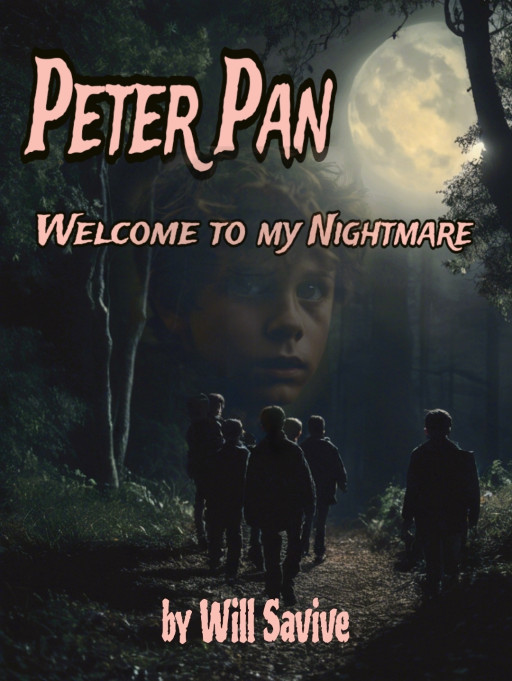 PETER PAN

WELCOME TO MY NIGHTMARE

by Will Savive